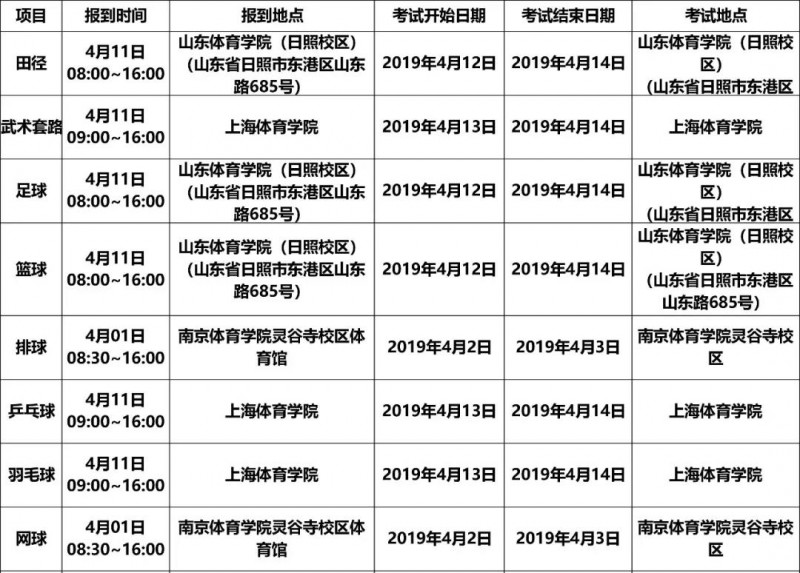 | 项目 | 报到时间 | 报到地点 | 考试开始日期 | 考试结束日期 | 考试地点 |
|---|---|---|---|---|---|
| 田径 | 4月11日 08:00~16:00 | 山东体育学院（日照校区）（山东省日照市东港区山东路685号） | 2019年4月12日 | 2019年4月14日 | 山东体育学院（日照校区）（山东省日照市东港区 |
| 武术套路 | 4月11日 09:00~16:00 | 上海体育学院 | 2019年4月13日 | 2019年4月14日 | 上海体育学院 |
| 足球 | 4月11日 08:00~16:00 | 山东体育学院（日照校区）（山东省日照市东港区山东路685号） | 2019年4月12日 | 2019年4月14日 | 山东体育学院（日照校区）（山东省日照市东港区 |
| 篮球 | 4月11日 08:00~16:00 | 山东体育学院（日照校区）（山东省日照市东港区山东路685号） | 2019年4月12日 | 2019年4月14日 | 山东体育学院（日照校区）（山东省日照市东港区山东路685号） |
| 排球 | 4月01日 08:30~16:00 | 南京体育学院灵谷寺校区体育馆 | 2019年4月2日 | 2019年4月3日 | 南京体育学院灵谷寺校区 |
| 乒乓球 | 4月11日 09:00~16:00 | 上海体育学院 | 2019年4月13日 | 2019年4月14日 | 上海体育学院 |
| 羽毛球 | 4月11日 09:00~16:00 | 上海体育学院 | 2019年4月13日 | 2019年4月14日 | 上海体育学院 |
| 网球 | 4月01日 08:30~16:00 | 南京体育学院灵谷寺校区体育馆 | 2019年4月2日 | 2019年4月3日 | 南京体育学院灵谷寺校区 |